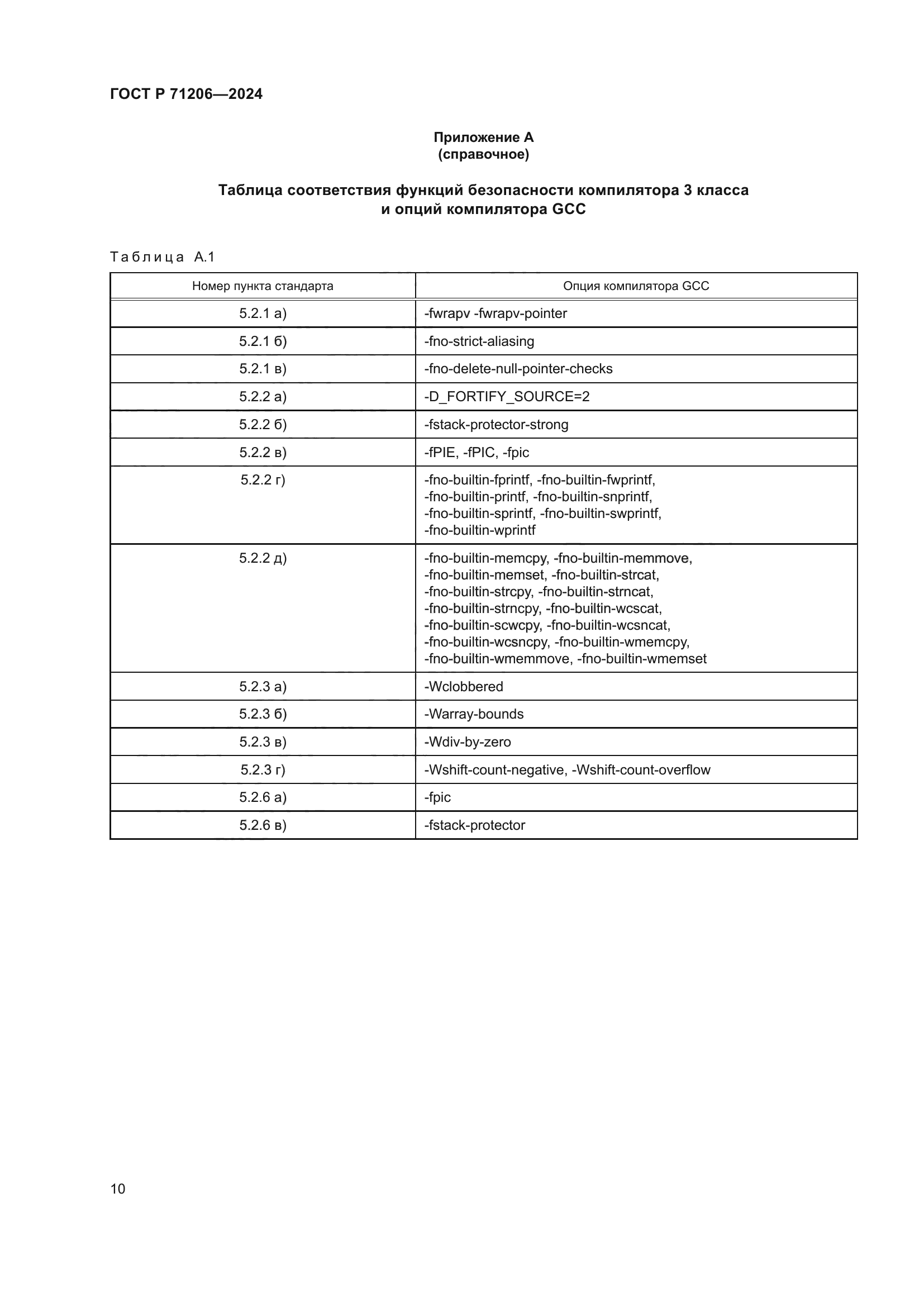 ГОСТ Р 71206—2024

Приложение А
(справочное)

Таблица соответствия функций безопасности компилятора 3 класса
и опций компилятора GCC

Таблица А.1

| Номер пункта стандарта | Опция компилятора GCC |
|---|---|
| 5.2.1 а) | -fwrapv -fwrapv-pointer |
| 5.2.1 б) | -fno-strict-aliasing |
| 5.2.1 в) | -fno-delete-null-pointer-checks |
| 5.2.2 а) | -D_FORTIFY_SOURCE=2 |
| 5.2.2 б) | -fstack-protector-strong |
| 5.2.2 в) | -fPIE, -fPIC, -fpic |
| 5.2.2 г) | -fno-builtin-fprintf, -fno-builtin-fwprintf, -fno-builtin-printf, -fno-builtin-snprintf, -fno-builtin-sprintf, -fno-builtin-swprintf, -fno-builtin-wprintf |
| 5.2.2 д) | -fno-builtin-memcpy, -fno-builtin-memmove, -fno-builtin-memset, -fno-builtin-strcat, -fno-builtin-strcpy, -fno-builtin-strncat, -fno-builtin-strncpy, -fno-builtin-wcscat, -fno-builtin-scwcpy, -fno-builtin-wcsncat, -fno-builtin-wcsncpy, -fno-builtin-wmemcpy, -fno-builtin-wmemmove, -fno-builtin-wmemset |
| 5.2.3 а) | -Wclobbered |
| 5.2.3 б) | -Warray-bounds |
| 5.2.3 в) | -Wdiv-by-zero |
| 5.2.3 г) | -Wshift-count-negative, -Wshift-count-overflow |
| 5.2.6 а) | -fpic |
| 5.2.6 в) | -fstack-protector |

10